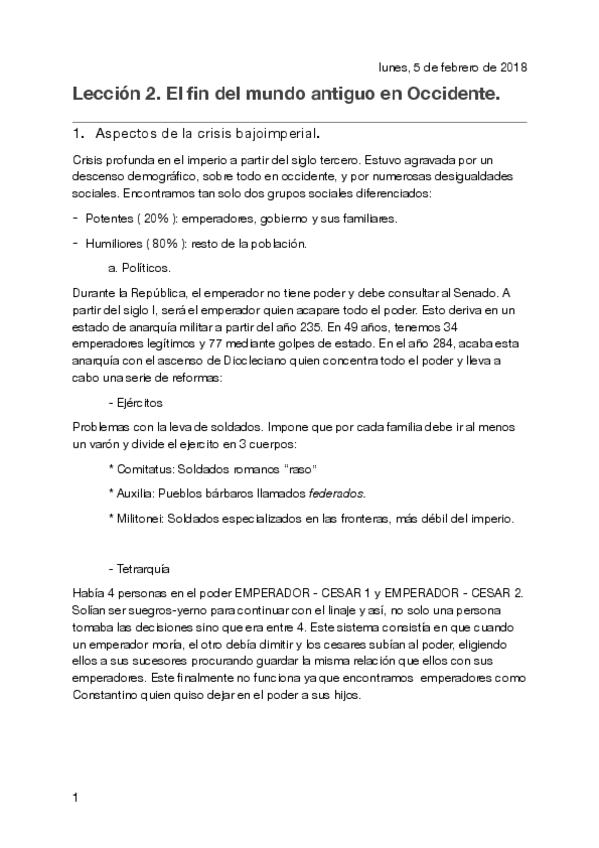 lunes, 5 de febrero de 2018

Lección 2. El fin del mundo antiguo en Occidente.

1. Aspectos de la crisis bajoimperial.

Crisis profunda en el imperio a partir del siglo tercero. Estuvo agravada por un descenso demográfico, sobre todo en occidente, y por numerosas desigualdades sociales. Encontramos tan solo dos grupos sociales diferenciados:

- Potentes ( 20% ): emperadores, gobierno y sus familiares.

- Humiliores ( 80% ): resto de la población.

a. Políticos.

Durante la República, el emperador no tiene poder y debe consultar al Senado. A partir del siglo I, será el emperador quien acapare todo el poder. Esto deriva en un estado de anarquía militar a partir del año 235. En 49 años, tenemos 34 emperadores legítimos y 77 mediante golpes de estado. En el año 284, acaba esta anarquía con el ascenso de Diocleciano quien concentra todo el poder y lleva a cabo una serie de reformas:

- Ejércitos

Problemas con la leva de soldados. Impone que por cada familia debe ir al menos un varón y divide el ejercito en 3 cuerpos:

* Comitatus: Soldados romanos "raso"

* Auxilia: Pueblos bárbaros llamados federados.

* Militonei: Soldados especializados en las fronteras, más débil del imperio.

- Tetrarquía

Había 4 personas en el poder EMPERADOR - CESAR 1 y EMPERADOR - CESAR 2. Solían ser suegros-yerno para continuar con el linaje y así, no solo una persona tomaba las decisiones sino que era entre 4. Este sistema consistía en que cuando un emperador moría, el otro debía dimitir y los cesares subían al poder, eligiendo ellos a sus sucesores procurando guardar la misma relación que ellos con sus emperadores. Este finalmente no funciona ya que encontramos emperadores como Constantino quien quiso dejar en el poder a sus hijos.

1